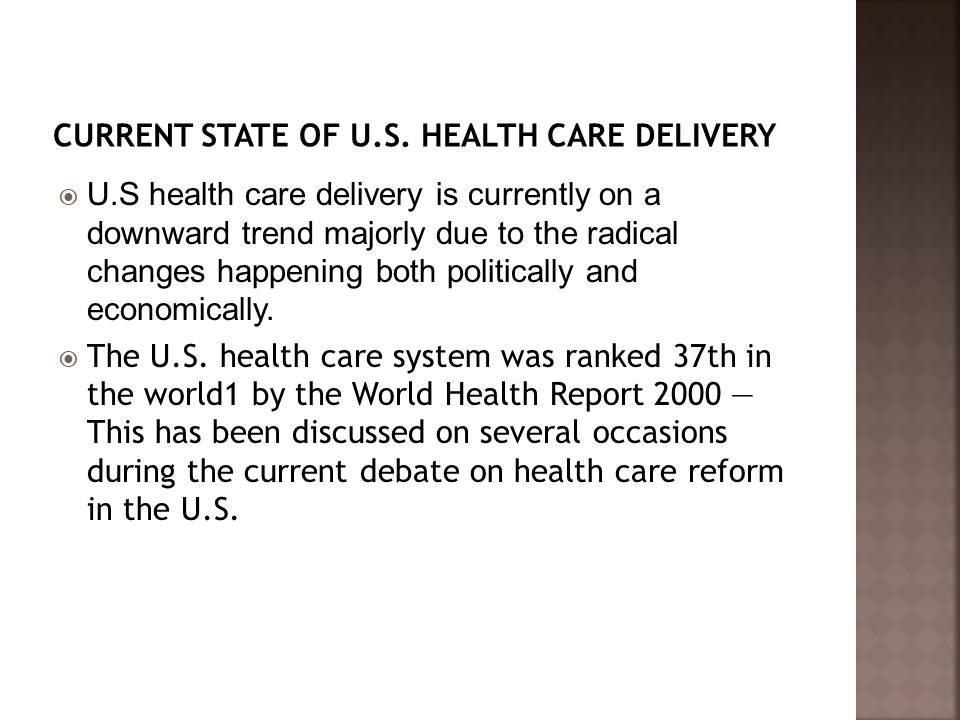 CURRENT STATE OF U.S. HEALTH CARE DELIVERY

• U.S health care delivery is currently on a downward trend majorly due to the radical changes happening both politically and economically.

• The U.S. health care system was ranked 37th in the world1 by the World Health Report 2000 — This has been discussed on several occasions during the current debate on health care reform in the U.S.